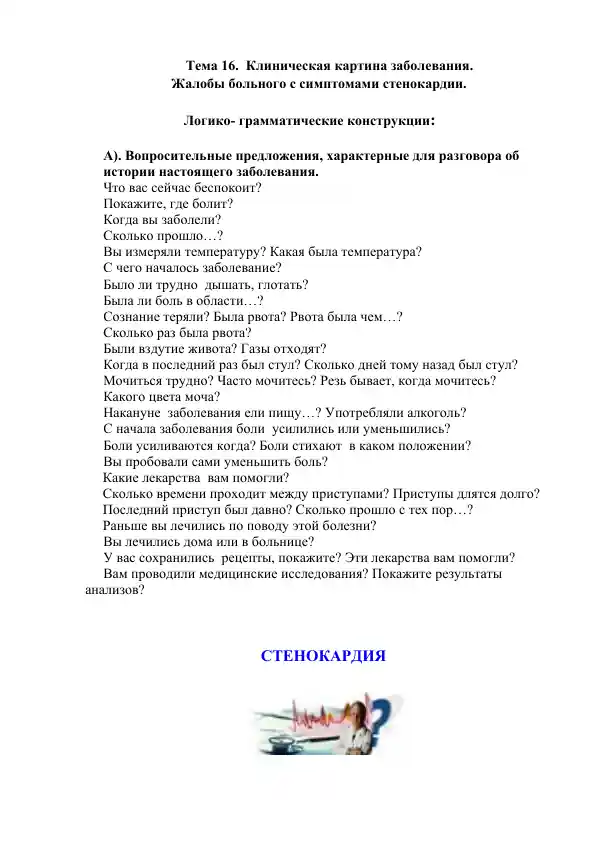 Тема 16. Клиническая картина заболевания.
Жалобы больного с симптомами стенокардии.

Логико- грамматические конструкции:

А). Вопросительные предложения, характерные для разговора об истории настоящего заболевания.
Что вас сейчас беспокоит?
Покажите, где болит?
Когда вы заболели?
Сколько прошло…?
Вы измеряли температуру? Какая была температура?
С чего началось заболевание?
Было ли трудно дышать, глотать?
Была ли боль в области…?
Сознание теряли? Была рвота? Рвота была чем…?
Сколько раз была рвота?
Были вздутие живота? Газы отходят?
Когда в последний раз был стул? Сколько дней тому назад был стул?
Мочиться трудно? Часто мочитесь? Резь бывает, когда мочитесь?
Какого цвета моча?
Накануне заболевания ели пищу…? Употребляли алкоголь?
С начала заболевания боли усилились или уменьшились?
Боли усиливаются когда? Боли стихают в каком положении?
Вы пробовали сами уменьшить боль?
Какие лекарства вам помогли?
Сколько времени проходит между приступами? Приступы длятся долго?
Последний приступ был давно? Сколько прошло с тех пор…?
Раньше вы лечились по поводу этой болезни?
Вы лечились дома или в больнице?
У вас сохранились рецепты, покажите? Эти лекарства вам помогли?
Вам проводили медицинские исследования? Покажите результаты анализов?

СТЕНОКАРДИЯ